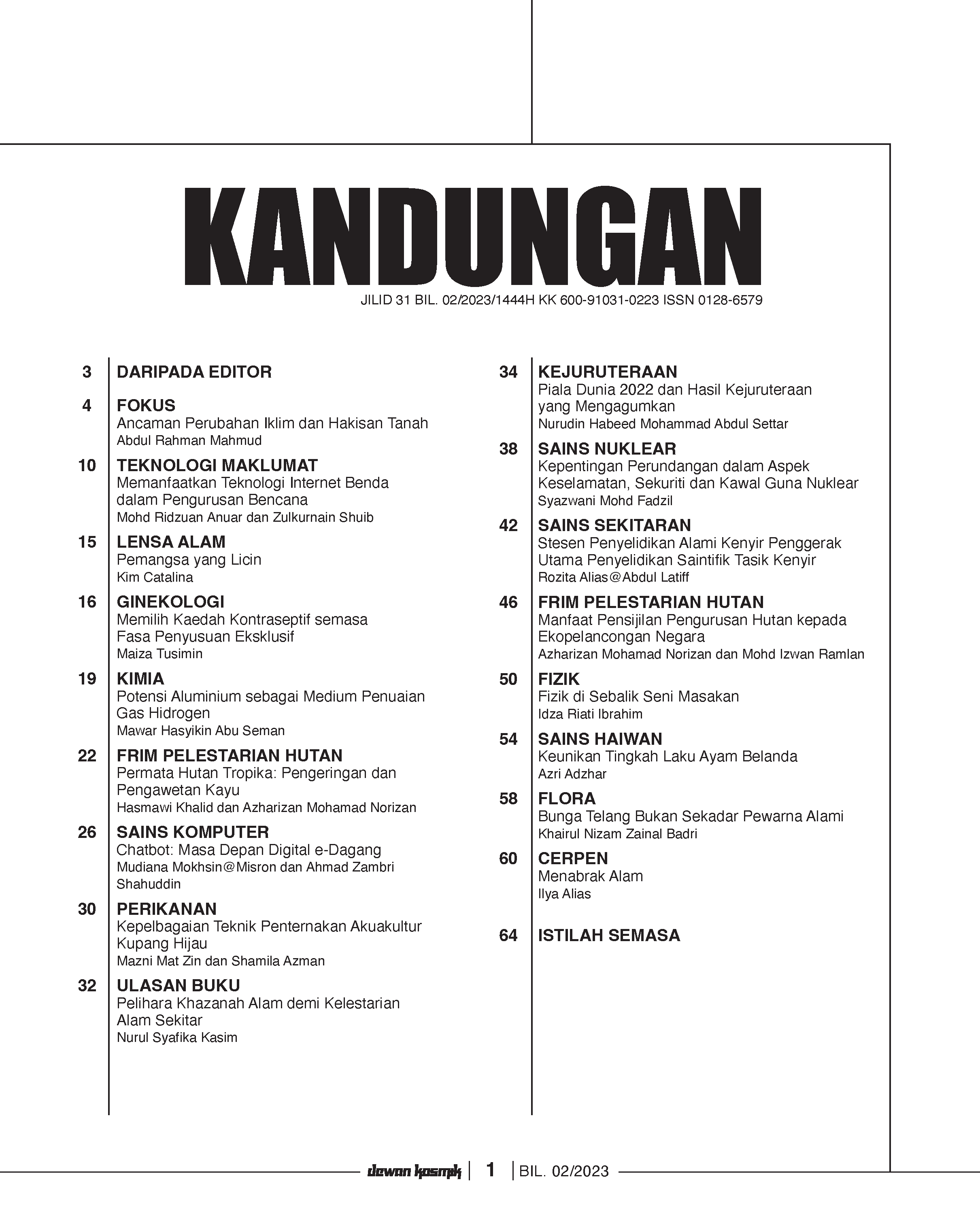 KANDUNGAN

JILID 31 BIL. 02/2023/1444H KK 600-91031-0223 ISSN 0128-6579

3 DARIPADA EDITOR

4 FOKUS
Ancaman Perubahan Iklim dan Hakisan Tanah
Abdul Rahman Mahmud

10 TEKNOLOGI MAKLUMAT
Memanfaatkan Teknologi Internet Benda dalam Pengurusan Bencana
Mohd Ridzuan Anuar dan Zulkurnain Shuib

15 LENSA ALAM
Pemangsa yang Licin
Kim Catalina

16 GINEKOLOGI
Memilih Kaedah Kontraseptif semasa Fasa Penyusuan Eksklusif
Maiza Tusimin

19 KIMIA
Potensi Aluminium sebagai Medium Penuaian Gas Hidrogen
Mawar Hasyikin Abu Seman

22 FRIM PELESTARIAN HUTAN
Permata Hutan Tropika: Pengeringan dan Pengawetan Kayu
Hasmawi Khalid dan Azharizan Mohamad Norizan

26 SAINS KOMPUTER
Chatbot: Masa Depan Digital e-Dagang
Mudiana Mokhsin@Misron dan Ahmad Zambri Shahuddin

30 PERIKANAN
Kepelbagaian Teknik Penternakan Akuakultur Kupang Hijau
Mazni Mat Zin dan Shamila Azman

32 ULASAN BUKU
Pelihara Khazanah Alam demi Kelestarian Alam Sekitar
Nurul Syafika Kasim

34 KEJURUTERAAN
Piala Dunia 2022 dan Hasil Kejuruteraan yang Mengagumkan
Nurudin Habeed Mohammad Abdul Settar

38 SAINS NUKLEAR
Kepentingan Perundangan dalam Aspek Keselamatan, Sekuriti dan Kawal Guna Nuklear
Syazwani Mohd Fadzil

42 SAINS SEKITARAN
Stesen Penyelidikan Alami Kenyir Penggerak Utama Penyelidikan Saintifik Tasik Kenyir
Rozita Alias@Abdul Latiff

46 FRIM PELESTARIAN HUTAN
Manfaat Pensijilan Pengurusan Hutan kepada Ekopelancongan Negara
Azharizan Mohamad Norizan dan Mohd Izwan Ramlan

50 FIZIK
Fizik di Sebalik Seni Masakan
Idza Riati Ibrahim

54 SAINS HAIWAN
Keunikan Tingkah Laku Ayam Belanda
Azri Adzhar

58 FLORA
Bunga Telang Bukan Sekadar Pewarna Alami
Khairul Nizam Zainal Badri

60 CERPEN
Menabrak Alam
Ilya Alias

64 ISTILAH SEMASA

dewan kosmik | 1 | BIL. 02/2023